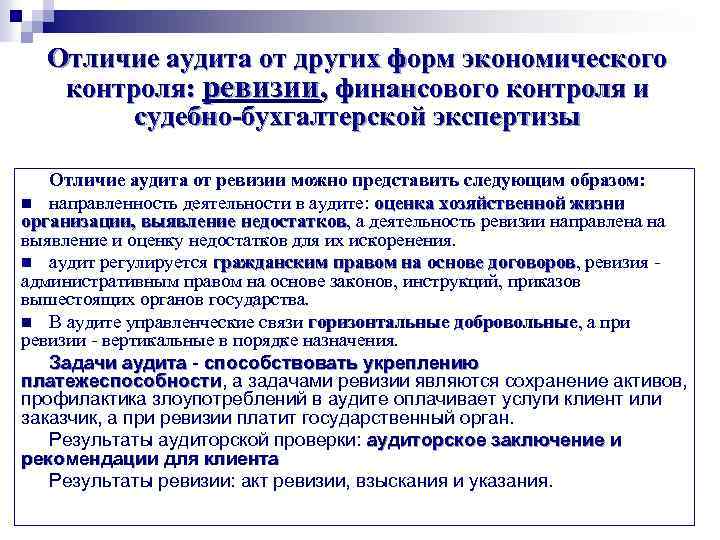 Отличие аудита от других форм экономического контроля: ревизии, финансового контроля и судебно-бухгалтерской экспертизы

Отличие аудита от ревизии можно представить следующим образом:

■ направленность деятельности в аудите: оценка хозяйственной жизни организации, выявление недостатков, а деятельность ревизии направлена на выявление и оценку недостатков для их искоренения.

■ аудит регулируется гражданским правом на основе договоров, ревизия - административным правом на основе законов, инструкций, приказов вышестоящих органов государства.

■ В аудите управленческие связи горизонтальные добровольные, а при ревизии - вертикальные в порядке назначения.

Задачи аудита - способствовать укреплению платежеспособности, а задачами ревизии являются сохранение активов, профилактика злоупотреблений в аудите оплачивает услуги клиент или заказчик, а при ревизии платит государственный орган.

Результаты аудиторской проверки: аудиторское заключение и рекомендации для клиента

Результаты ревизии: акт ревизии, взыскания и указания.